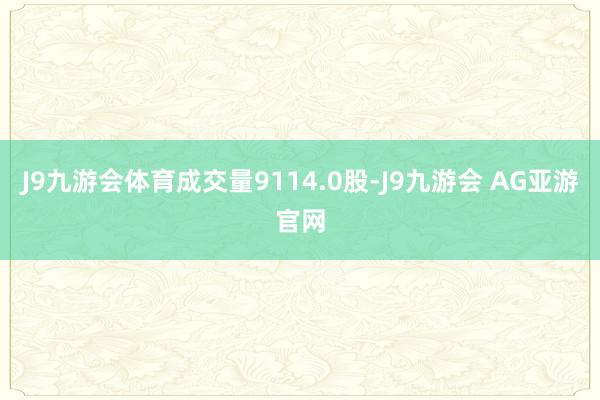 J9九游会体育成交量9114.0股-J9九游会 AG亚游官网